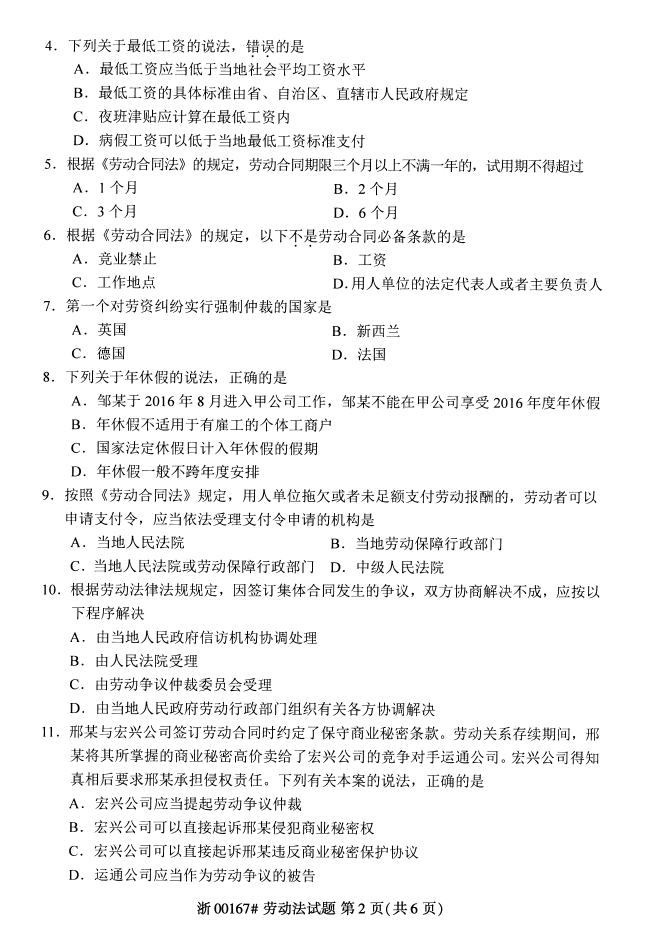 4．下列关于最低工资的说法，错误的是
A．最低工资应当低于当地社会平均工资水平
B．最低工资的具体标准由省、自治区、直辖市人民政府规定
C．夜班津贴应计算在最低工资内
D．病假工资可以低于当地最低工资标准支付
5．根据《劳动合同法》的规定，劳动合同期限三个月以上不满一年的，试用期不得超过
A．1个月
B．2个月
C．3个月
D．6个月
6．根据《劳动合同法》的规定，以下不是劳动合同必备条款的是
A．竞业禁止
B．工资
C．工作地点
D.用人单位的法定代表人或者主要负责人
7．第一个对劳资纠纷实行强制仲裁的国家是
A．英国
B．新西兰
C．德国
D．法国
8．下列关于年休假的说法，正确的是
A．邹某于2016年8月进入甲公司工作，邹某不能在甲公司享受2016年度年休假
B．年休假不适用于有雇工的个体工商户
C．国家法定休假日计入年休假的假期
D．年休假一般不跨年度安排
9．按照《劳动合同法》规定，用人单位拖欠或者未足额支付劳动报酬的，劳动者可以申请支付令，应当依法受理支付令申请的机构是
A．当地人民法院
B．当地劳动保障行政部门
C．当地人民法院或劳动保障行政部门
D．中级人民法院
10．根据劳动法律法规规定，因签订集体合同发生的争议，双方协商解决不成，应按以下程序解决
A．由当地人民政府信访机构协调处理
B．由人民法院受理
C．由劳动争议仲裁委员会受理
D．由当地人民政府劳动行政部门组织有关各方协调解决
11．邢某与宏兴公司签订劳动合同时约定了保守商业秘密条款。劳动关系存续期间，邢某将其所掌握的商业秘密高价卖给了宏兴公司的竞争对手运通公司。宏兴公司得知真相后要求邢某承担侵权责任。下列有关本案的说法，正确的是
A．宏兴公司应当提起劳动争议仲裁
B．宏兴公司可以直接起诉邢某侵犯商业秘密权
C．宏兴公司可以直接起诉邢某违反商业秘密保护协议
D．运通公司应当作为劳动争议的被告
浙00167# 劳动法试题 第2页(共6页)